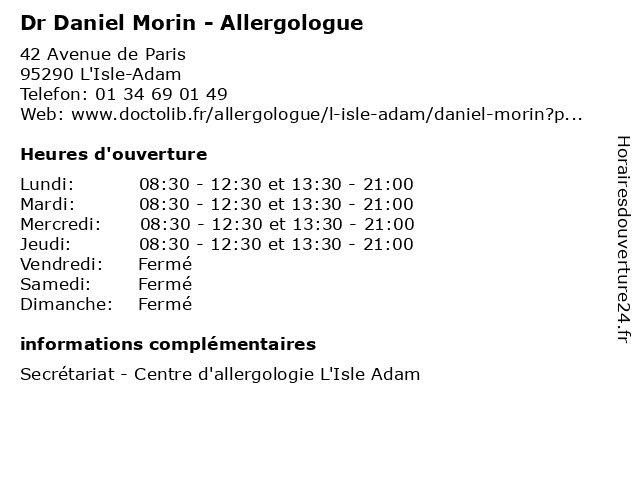 Dr Daniel Morin - Allergologue

42 Avenue de Paris
95290 L'Isle-Adam
Telefon: 01 34 69 01 49
Web: www.doctolib.fr/allergologue/l-isle-adam/daniel-morin?p...

Heures d'ouverture

Lundi: 08:30 - 12:30 et 13:30 - 21:00
Mardi: 08:30 - 12:30 et 13:30 - 21:00
Mercredi: 08:30 - 12:30 et 13:30 - 21:00
Jeudi: 08:30 - 12:30 et 13:30 - 21:00
Vendredi: Fermé
Samedi: Fermé
Dimanche: Fermé

informations complémentaires

Secrétariat - Centre d'allergologie L'Isle Adam

Horairesdouverture24.fr